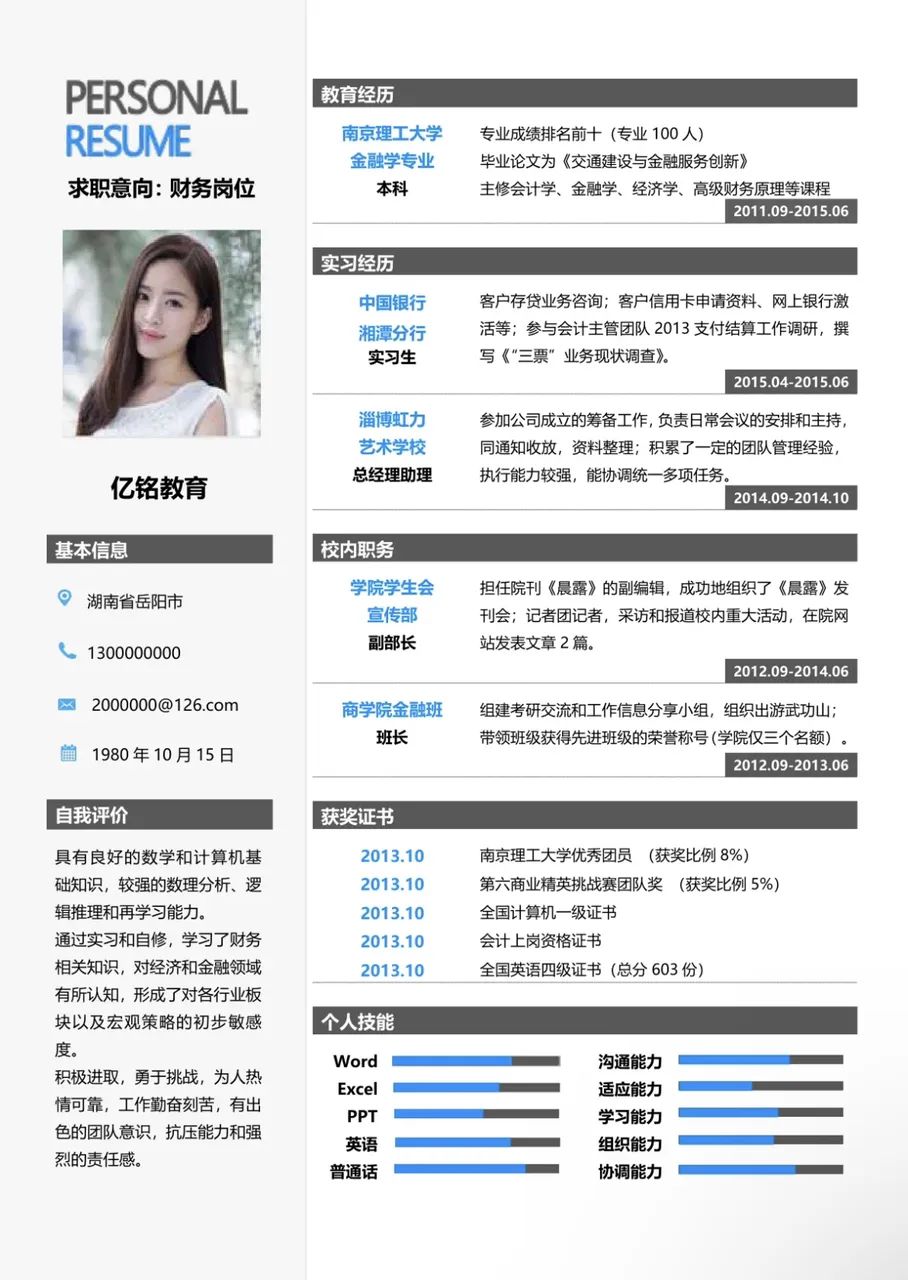 PERSONAL
RESUME

求职意向：财务岗位

亿铭教育

基本信息

湖南省岳阳市

1300000000

2000000@126.com

1980 年 10 月 15 日

自我评价

具有良好的数学和计算机基础知识，较强的数理分析、逻辑推理和再学习能力。
通过实习和自修，学习了财务相关知识，对经济和金融领域有所认知，形成了对各行业板块以及宏观策略的初步敏感度。
积极进取，勇于挑战，为人热情可靠，工作勤奋刻苦，有出色的团队意识，抗压能力和强烈的责任感。

教育经历

南京理工大学
金融学专业
本科

专业成绩排名前十（专业 100 人）
毕业论文为《交通建设与金融服务创新》
主修会计学、金融学、经济学、高级财务原理等课程

2011.09-2015.06

实习经历

中国银行
湘潭分行
实习生

客户存贷业务咨询；客户信用卡申请资料、网上银行激活等；参与会计主管团队 2013 支付结算工作调研，撰写《“三票”业务现状调查》。

2015.04-2015.06

淄博虹力
艺术学校
总经理助理

参加公司成立的筹备工作，负责日常会议的安排和主持，同通知收放，资料整理；积累了一定的团队管理经验，执行能力较强，能协调统一多项任务。

2014.09-2014.10

校内职务

学院学生会
宣传部
副部长

担任院刊《晨露》的副编辑，成功地组织了《晨露》发刊会；记者团记者，采访和报道校内重大活动，在院网站发表文章 2 篇。

2012.09-2014.06

商学院金融班
班长

组建考研交流和工作信息分享小组，组织出游武功山；带领班级获得先进班级的荣誉称号（学院仅三个名额）。

2012.09-2013.06

获奖证书

2013.10 南京理工大学优秀团员 （获奖比例 8%）
2013.10 第六商业精英挑战赛团队奖 （获奖比例 5%）
2013.10 全国计算机一级证书
2013.10 会计上岗资格证书
2013.10 全国英语四级证书（总分 603 份）

个人技能

Word
Excel
PPT
英语
普通话

沟通能力
适应能力
学习能力
组织能力
协调能力